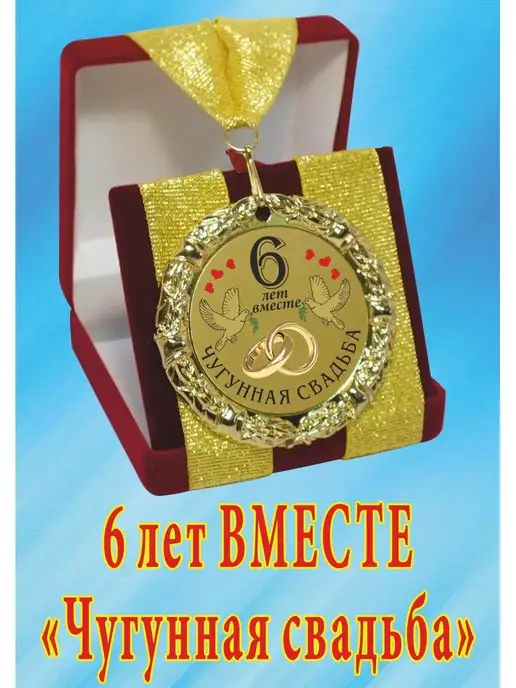 6
лет
вместе
ЧУГУННАЯ СВАДЬБА

6 лет ВМЕСТЕ
«Чугунная свадьба»